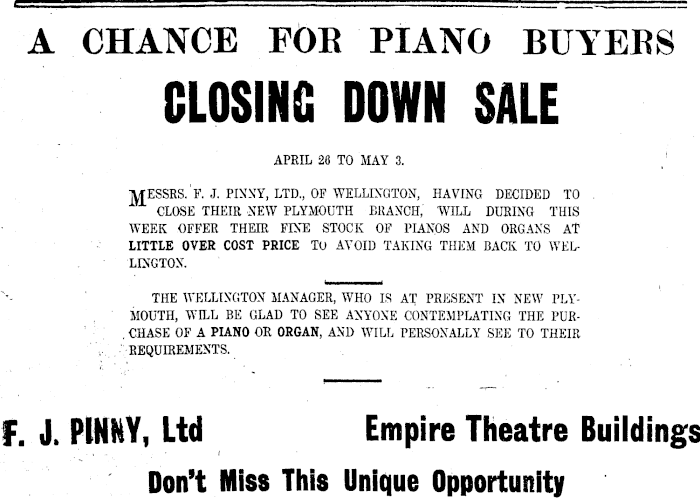 A CHANCE FOR PIANO BUYERS

CLOSING DOWN SALE

APRIL 26 TO MAY 3.

MESSRS. F. J. PINNY, LTD., OF WELLINGTON, HAVING DECIDED TO CLOSE THEIR NEW PLYMOUTH BRANCH, WILL DURING THIS WEEK OFFER THEIR FINE STOCK OF PIANOS AND ORGANS AT LITTLE OVER COST PRICE TO AVOID TAKING THEM BACK TO WELLINGTON.

THE WELLINGTON MANAGER, WHO IS AT PRESENT IN NEW PLYMOUTH, WILL BE GLAD TO SEE ANYONE CONTEMPLATING THE PURCHASE OF A PIANO OR ORGAN, AND WILL PERSONALLY SEE TO THEIR REQUIREMENTS.

F. J. PINNY, Ltd

Empire Theatre Buildings

Don't Miss This Unique Opportunity